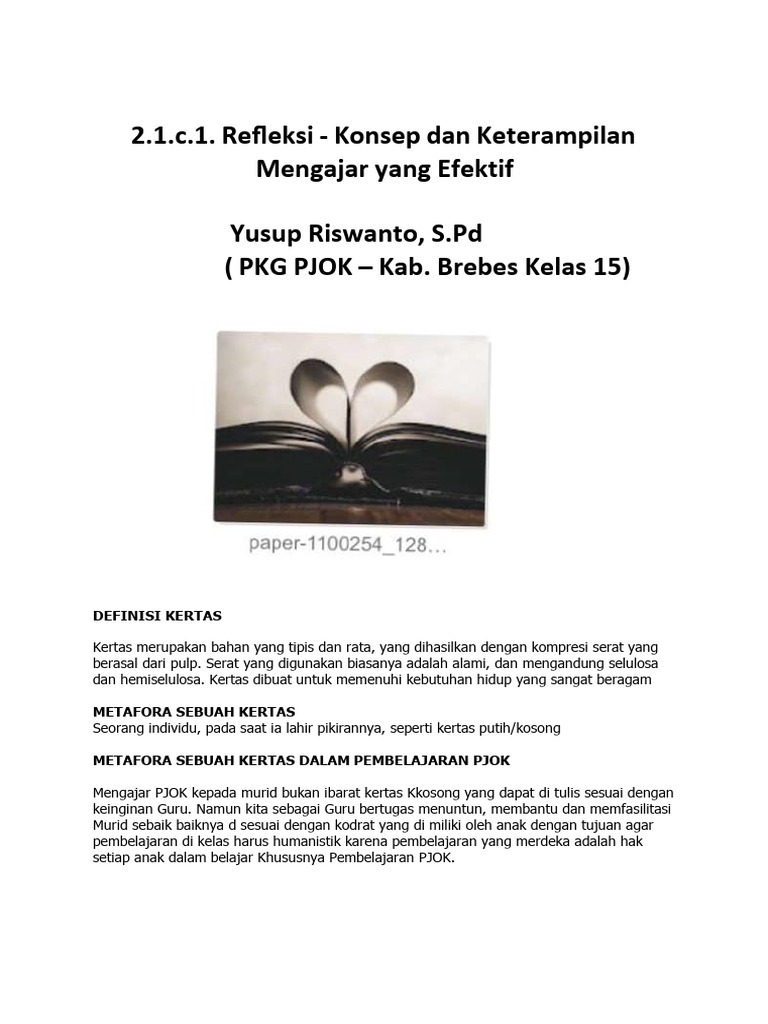 2.1.c.1. Refleksi - Konsep dan Keterampilan Mengajar yang Efektif

Yusup Riswanto, S.Pd
( PKG PJOK – Kab. Brebes Kelas 15)

paper-1100254_128...

DEFINISI KERTAS

Kertas merupakan bahan yang tipis dan rata, yang dihasilkan dengan kompresi serat yang berasal dari pulp. Serat yang digunakan biasanya adalah alami, dan mengandung selulosa dan hemiselulosa. Kertas dibuat untuk memenuhi kebutuhan hidup yang sangat beragam

METAFORA SEBUAH KERTAS
Seorang individu, pada saat ia lahir pikirannya, seperti kertas putih/kosong

METAFORA SEBUAH KERTAS DALAM PEMBELAJARAN PJOK

Mengajar PJOK kepada murid bukan ibarat kertas Kkosong yang dapat di tulis sesuai dengan keinginan Guru. Namun kita sebagai Guru bertugas menuntun, membantu dan memfasilitasi Murid sebaik baiknya d sesuai dengan kodrat yang di miliki oleh anak dengan tujuan agar pembelajaran di kelas harus humanistik karena pembelajaran yang merdeka adalah hak setiap anak dalam belajar Khususnya Pembelajaran PJOK.